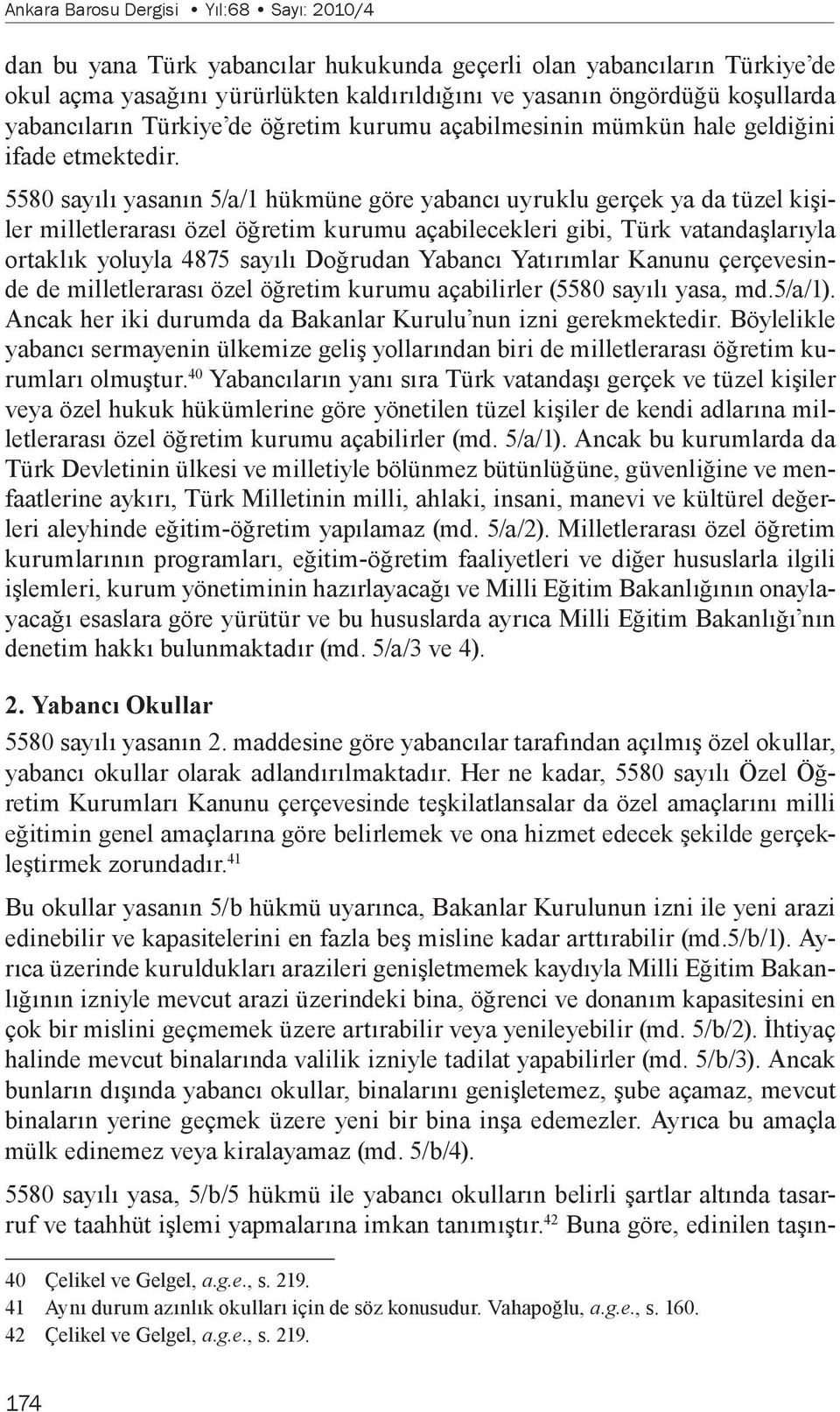 Ankara Barosu Dergisi • Yıl:68 • Sayı: 2010/4

dan bu yana Türk yabancılar hukukunda geçerli olan yabancıların Türkiye'de okul açma yasağını yürürlükten kaldırıldığını ve yasanın öngördüğü koşullarda yabancıların Türkiye'de öğretim kurumu açabilmesinin mümkün hale geldiğini ifade etmektedir.

5580 sayılı yasanın 5/a/1 hükmüne göre yabancı uyruklu gerçek ya da tüzel kişiler milletlerarası özel öğretim kurumu açabilecekleri gibi, Türk vatandaşlarıyla ortaklık yoluyla 4875 sayılı Doğrudan Yabancı Yatırımlar Kanunu çerçevesinde de milletlerarası özel öğretim kurumu açabilirler (5580 sayılı yasa, md.5/a/1). Ancak her iki durumda da Bakanlar Kurulu'nun izni gerekmektedir. Böylelikle yabancı sermayenin ülkemize geliş yollarından biri de milletlerarası öğretim kurumları olmuştur.$^{40}$ Yabancıların yanı sıra Türk vatandaşı gerçek ve tüzel kişiler veya özel hukuk hükümlerine göre yönetilen tüzel kişiler de kendi adlarına milletlerarası özel öğretim kurumu açabilirler (md. 5/a/1). Ancak bu kurumlarda da Türk Devletinin ülkesi ve milletiyle bölünmez bütünlüğüne, güvenliğine ve menfaatlerine aykırı, Türk Milletinin milli, ahlaki, insani, manevi ve kültürel değerleri aleyhinde eğitim-öğretim yapılamaz (md. 5/a/2). Milletlerarası özel öğretim kurumlarının programları, eğitim-öğretim faaliyetleri ve diğer hususlarla ilgili işlemleri, kurum yönetiminin hazırlayacağı ve Milli Eğitim Bakanlığının onaylayacağı esaslara göre yürütür ve bu hususlarda ayrıca Milli Eğitim Bakanlığı'nın denetim hakkı bulunmaktadır (md. 5/a/3 ve 4).

2. Yabancı Okullar

5580 sayılı yasanın 2. maddesine göre yabancılar tarafından açılmış özel okullar, yabancı okullar olarak adlandırılmaktadır. Her ne kadar, 5580 sayılı Özel Öğretim Kurumları Kanunu çerçevesinde teşkilatlansalar da özel amaçlarını milli eğitimin genel amaçlarına göre belirlemek ve ona hizmet edecek şekilde gerçekleştirmek zorundadır.$^{41}$

Bu okullar yasanın 5/b hükmü uyarınca, Bakanlar Kurulunun izni ile yeni arazi edinebilir ve kapasitelerini en fazla beş misline kadar arttırabilir (md.5/b/1). Ayrıca üzerinde kuruldukları arazileri genişletmemek kaydıyla Milli Eğitim Bakanlığının izniyle mevcut arazi üzerindeki bina, öğrenci ve donanım kapasitesini en çok bir mislini geçmemek üzere artırabilir veya yenileyebilir (md. 5/b/2). İhtiyaç halinde mevcut binalarında valilik izniyle tadilat yapabilirler (md. 5/b/3). Ancak bunların dışında yabancı okullar, binalarını genişletemez, şube açamaz, mevcut binaların yerine geçmek üzere yeni bir bina inşa edemezler. Ayrıca bu amaçla mülk edinemez veya kiralayamaz (md. 5/b/4).

5580 sayılı yasa, 5/b/5 hükmü ile yabancı okulların belirli şartlar altında tasarruf ve taahhüt işlemi yapmalarına imkan tanımıştır.$^{42}$ Buna göre, edinilen taşın-

40 Çelikel ve Gelgel, a.g.e., s. 219.
41 Aynı durum azınlık okulları için de söz konusudur. Vahapoğlu, a.g.e., s. 160.
42 Çelikel ve Gelgel, a.g.e., s. 219.

174